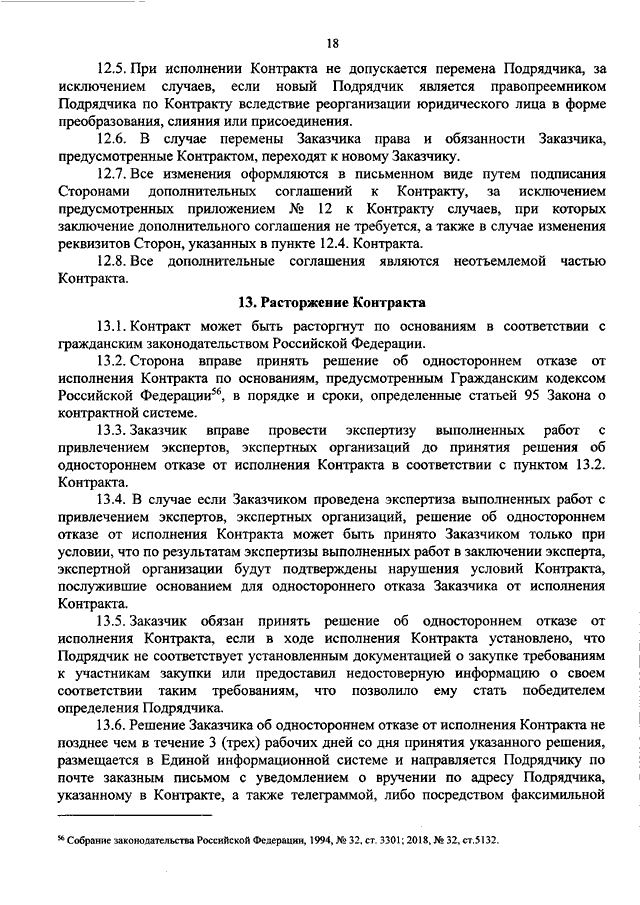 18

12.5. При исполнении Контракта не допускается перемена Подрядчика, за исключением случаев, если новый Подрядчик является правопреемником Подрядчика по Контракту вследствие реорганизации юридического лица в форме преобразования, слияния или присоединения.

12.6. В случае перемены Заказчика права и обязанности Заказчика, предусмотренные Контрактом, переходят к новому Заказчику.

12.7. Все изменения оформляются в письменном виде путем подписания Сторонами дополнительных соглашений к Контракту, за исключением предусмотренных приложением № 12 к Контракту случаев, при которых заключение дополнительного соглашения не требуется, а также в случае изменения реквизитов Сторон, указанных в пункте 12.4. Контракта.

12.8. Все дополнительные соглашения являются неотъемлемой частью Контракта.

13. Расторжение Контракта

13.1. Контракт может быть расторгнут по основаниям в соответствии с гражданским законодательством Российской Федерации.

13.2. Сторона вправе принять решение об одностороннем отказе от исполнения Контракта по основаниям, предусмотренным Гражданским кодексом Российской Федерации$^{56}$, в порядке и сроки, определенные статьей 95 Закона о контрактной системе.

13.3. Заказчик вправе провести экспертизу выполненных работ с привлечением экспертов, экспертных организаций до принятия решения об одностороннем отказе от исполнения Контракта в соответствии с пунктом 13.2. Контракта.

13.4. В случае если Заказчиком проведена экспертиза выполненных работ с привлечением экспертов, экспертных организаций, решение об одностороннем отказе от исполнения Контракта может быть принято Заказчиком только при условии, что по результатам экспертизы выполненных работ в заключении эксперта, экспертной организации будут подтверждены нарушения условий Контракта, послужившие основанием для одностороннего отказа Заказчика от исполнения Контракта.

13.5. Заказчик обязан принять решение об одностороннем отказе от исполнения Контракта, если в ходе исполнения Контракта установлено, что Подрядчик не соответствует установленным документацией о закупке требованиям к участникам закупки или предоставил недостоверную информацию о своем соответствии таким требованиям, что позволило ему стать победителем определения Подрядчика.

13.6. Решение Заказчика об одностороннем отказе от исполнения Контракта не позднее чем в течение 3 (трех) рабочих дней со дня принятия указанного решения, размещается в Единой информационной системе и направляется Подрядчику по почте заказным письмом с уведомлением о вручении по адресу Подрядчика, указанному в Контракте, а также телеграммой, либо посредством факсимильной

$^{56}$ Собрание законодательства Российской Федерации, 1994, № 32, ст. 3301; 2018, № 32, ст.5132.